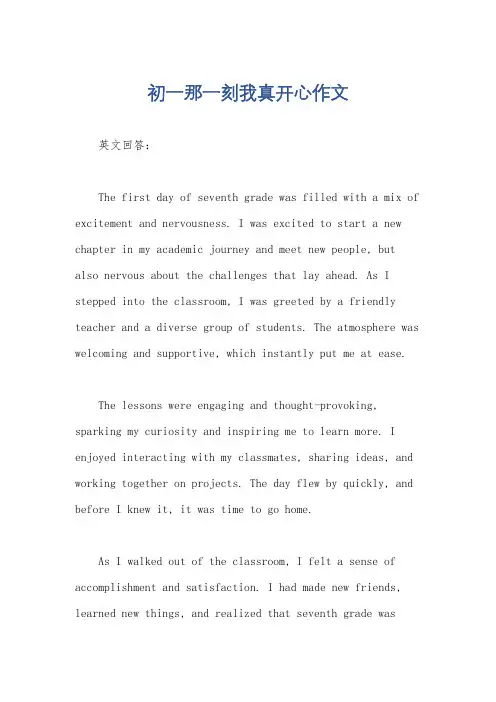 初一那一刻我真开心作文

英文回答：

The first day of seventh grade was filled with a mix of excitement and nervousness. I was excited to start a new chapter in my academic journey and meet new people, but also nervous about the challenges that lay ahead. As I stepped into the classroom, I was greeted by a friendly teacher and a diverse group of students. The atmosphere was welcoming and supportive, which instantly put me at ease.

The lessons were engaging and thought-provoking, sparking my curiosity and inspiring me to learn more. I enjoyed interacting with my classmates, sharing ideas, and working together on projects. The day flew by quickly, and before I knew it, it was time to go home.

As I walked out of the classroom, I felt a sense of accomplishment and satisfaction. I had made new friends, learned new things, and realized that seventh grade was